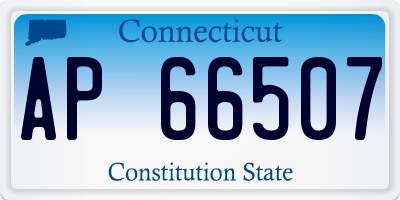 Connecticut

AP 66507

Constitution State